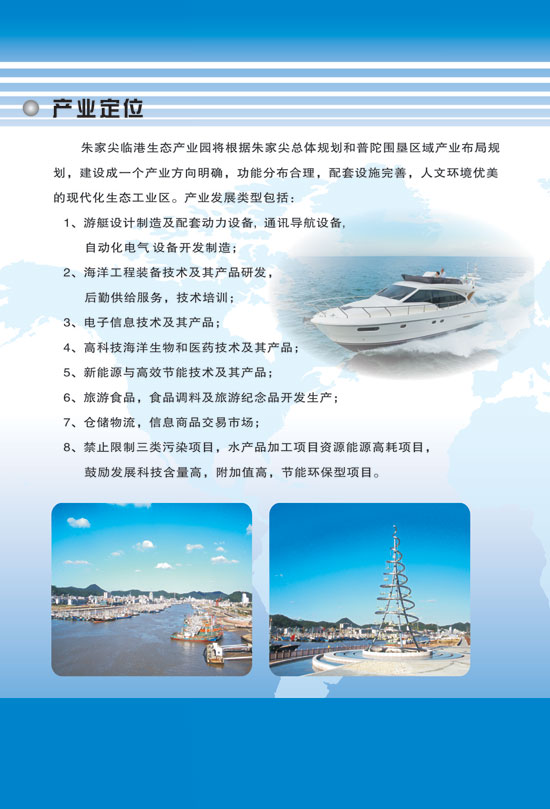 产业定位

朱家尖临港生态产业园将根据朱家尖总体规划和普陀围垦区域产业布局规划，建设成一个产业方向明确，功能分布合理，配套设施完善，人文环境优美的现代化生态工业区。产业发展类型包括：

1、游艇设计制造及配套动力设备，通讯导航设备，自动化电气设备开发制造；

2、海洋工程装备技术及其产品研发，后勤供给服务，技术培训；

3、电子信息技术及其产品；

4、高科技海洋生物和医药技术及其产品；

5、新能源与高效节能技术及其产品；

6、旅游食品，食品调料及旅游纪念品开发生产；

7、仓储物流，信息商品交易市场；

8、禁止限制三类污染项目，水产品加工项目资源能源高耗项目，鼓励发展科技含量高，附加值高，节能环保型项目。